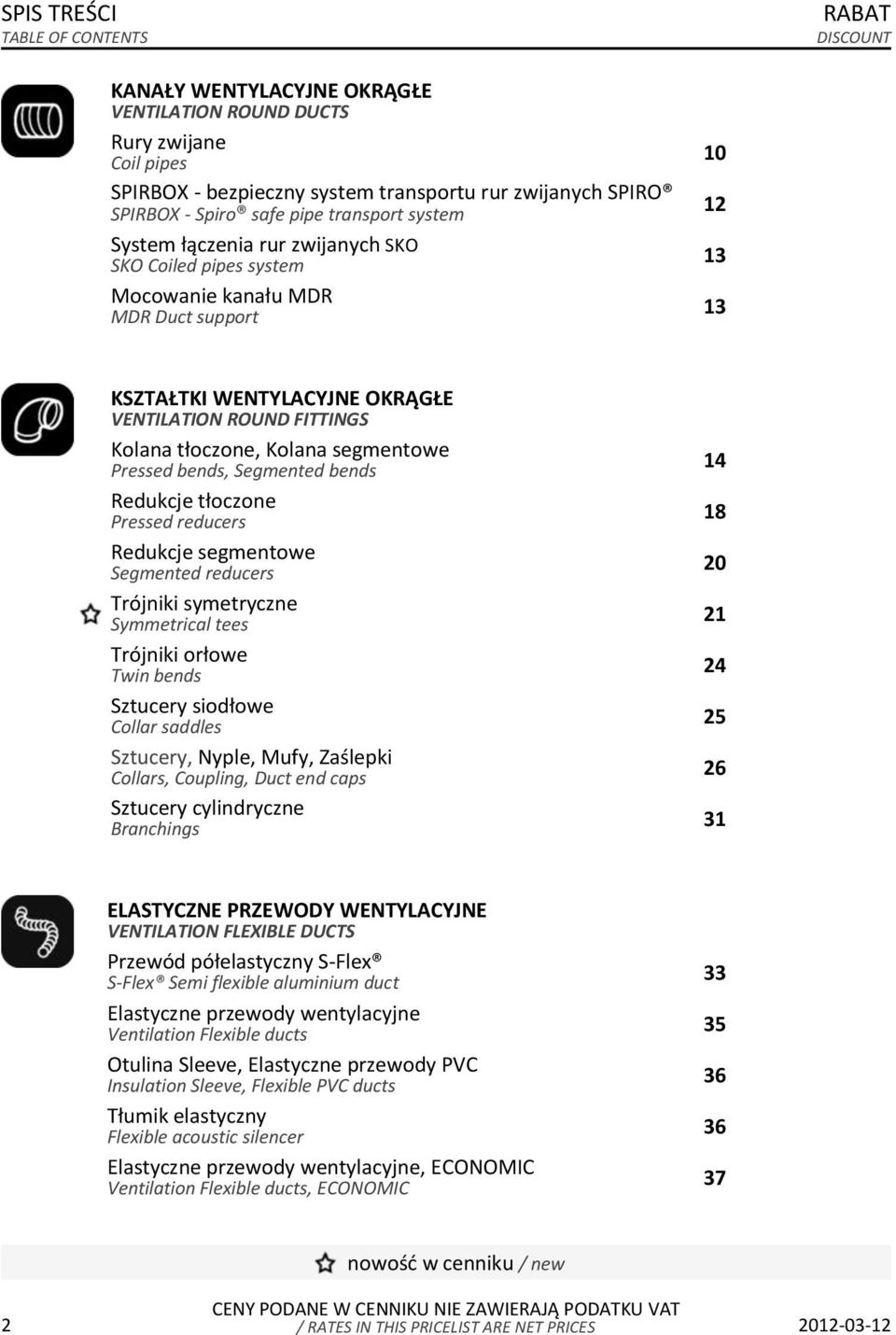 SPIS TREŚCI
TABLE OF CONTENTS

RABAT
DISCOUNT

KANAŁY WENTYLACYJNE OKRĄGŁE
VENTILATION ROUND DUCTS

Rury zwijane
Coil pipes 10

SPIRBOX - bezpieczny system transportu rur zwijanych SPIRO®
SPIRBOX - Spiro® safe pipe transport system 12

System łączenia rur zwijanych SKO
SKO Coiled pipes system 13

Mocowanie kanału MDR
MDR Duct support 13

KSZTAŁTKI WENTYLACYJNE OKRĄGŁE
VENTILATION ROUND FITTINGS

Kolana tłoczone, Kolana segmentowe
Pressed bends, Segmented bends 14

Redukcje tłoczone
Pressed reducers 18

Redukcje segmentowe
Segmented reducers 20

Trójniki symetryczne
Symmetrical tees 21

Trójniki orłowe
Twin bends 24

Sztucery siodłowe
Collar saddles 25

Sztucery, Nyple, Mufy, Zaślepki
Collars, Coupling, Duct end caps 26

Sztucery cylindryczne
Branchings 31

ELASTYCZNE PRZEWODY WENTYLACYJNE
VENTILATION FLEXIBLE DUCTS

Przewód półelastyczny S-Flex®
S-Flex® Semi flexible aluminium duct 33

Elastyczne przewody wentylacyjne
Ventilation Flexible ducts 35

Otulina Sleeve, Elastyczne przewody PVC
Insulation Sleeve, Flexible PVC ducts 36

Tłumik elastyczny
Flexible acoustic silencer 36

Elastyczne przewody wentylacyjne, ECONOMIC
Ventilation Flexible ducts, ECONOMIC 37

nowość w cenniku / new

2

CENY PODANE W CENNIKU NIE ZAWIERAJĄ PODATKU VAT
/ RATES IN THIS PRICELIST ARE NET PRICES

2012-03-12